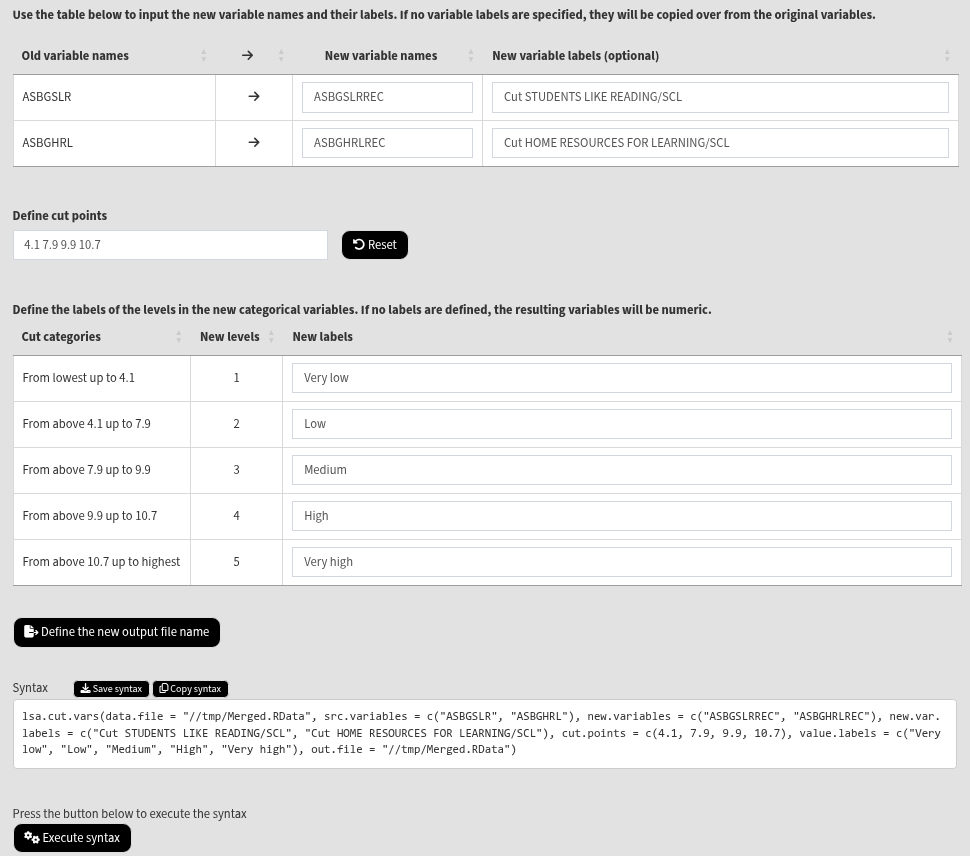 Use the table below to input the new variable names and their labels. If no variable labels are specified, they will be copied over from the original variables.

| Old variable names | → | New variable names | New variable labels (optional) |
|---|---|---|---|
| ASBGSLR | → | ASBGSLRREC | Cut STUDENTS LIKE READING/SCL |
| ASBGHRL | → | ASBGHRLREC | Cut HOME RESOURCES FOR LEARNING/SCL |

Define cut points

4.1 7.9 9.9 10.7

Reset

Define the labels of the levels in the new categorical variables. If no labels are defined, the resulting variables will be numeric.

| Cut categories | New levels | New labels |
|---|---|---|
| From lowest up to 4.1 | 1 | Very low |
| From above 4.1 up to 7.9 | 2 | Low |
| From above 7.9 up to 9.9 | 3 | Medium |
| From above 9.9 up to 10.7 | 4 | High |
| From above 10.7 up to highest | 5 | Very high |

Define the new output file name

Syntax Save syntax Copy syntax

lsa.cut.vars(data.file = "//tmp/Merged.RData", src.variables = c("ASBGSLR", "ASBGHRL"), new.variables = c("ASBGSLRREC", "ASBGHRLREC"), new.var.labels = c("Cut STUDENTS LIKE READING/SCL", "Cut HOME RESOURCES FOR LEARNING/SCL"), cut.points = c(4.1, 7.9, 9.9, 10.7), value.labels = c("Very low", "Low", "Medium", "High", "Very high"), out.file = "//tmp/Merged.RData")

Press the button below to execute the syntax

Execute syntax